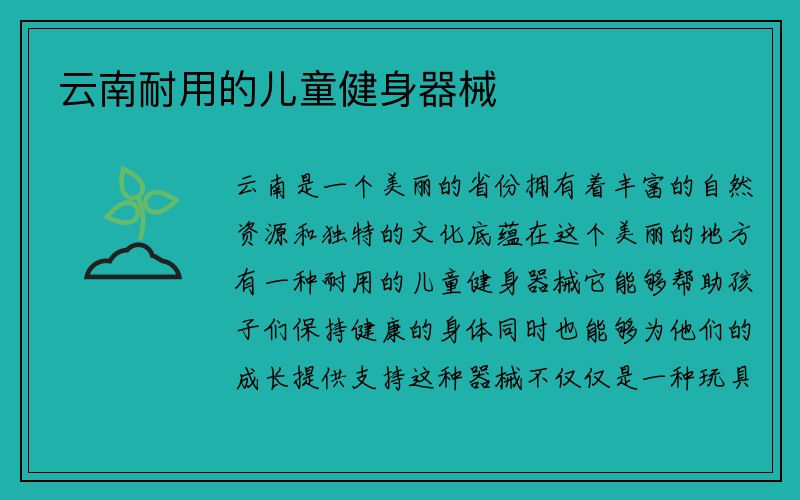 云南耐用的儿童健身器械

云南是一个美丽的省份拥有着丰富的自然资源和独特的文化底蕴在这个美丽的地方有一种耐用的儿童健身器械它能够帮助孩子们保持健康的身体同时也能够为他们的成长提供支持这种器械不仅仅是一种玩具